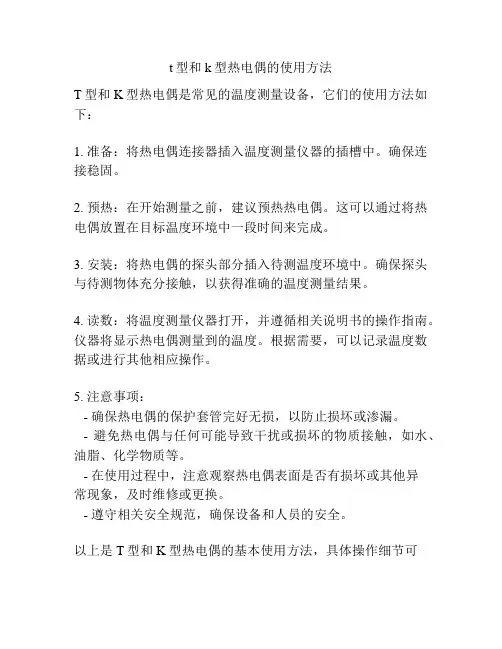 t 型和 k 型热电偶的使用方法

T 型和 K 型热电偶是常见的温度测量设备，它们的使用方法如下：

1. 准备：将热电偶连接器插入温度测量仪器的插槽中。确保连接稳固。

2. 预热：在开始测量之前，建议预热热电偶。这可以通过将热电偶放置在目标温度环境中一段时间来完成。

3. 安装：将热电偶的探头部分插入待测温度环境中。确保探头与待测物体充分接触，以获得准确的温度测量结果。

4. 读数：将温度测量仪器打开，并遵循相关说明书的操作指南。仪器将显示热电偶测量到的温度。根据需要，可以记录温度数据或进行其他相应操作。

5. 注意事项：
- 确保热电偶的保护套管完好无损，以防止损坏或渗漏。
- 避免热电偶与任何可能导致干扰或损坏的物质接触，如水、油脂、化学物质等。
- 在使用过程中，注意观察热电偶表面是否有损坏或其他异常现象，及时维修或更换。
- 遵守相关安全规范，确保设备和人员的安全。

以上是 T 型和 K 型热电偶的基本使用方法，具体操作细节可